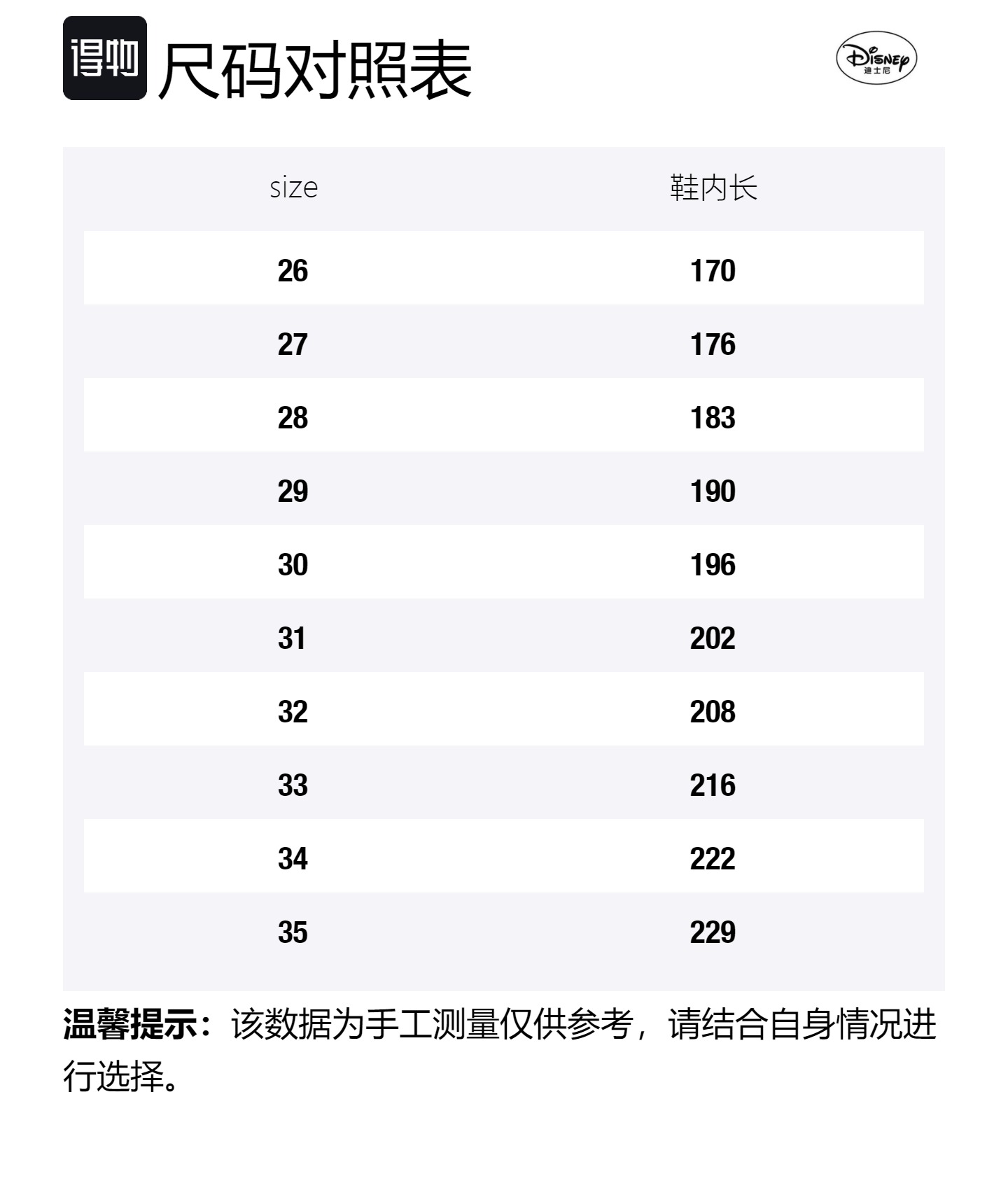 得物 尺码对照表

Disney
迪士尼

| size | 鞋内长 |
|---|---|
| 26 | 170 |
| 27 | 176 |
| 28 | 183 |
| 29 | 190 |
| 30 | 196 |
| 31 | 202 |
| 32 | 208 |
| 33 | 216 |
| 34 | 222 |
| 35 | 229 |

温馨提示：该数据为手工测量仅供参考，请结合自身情况进行选择。